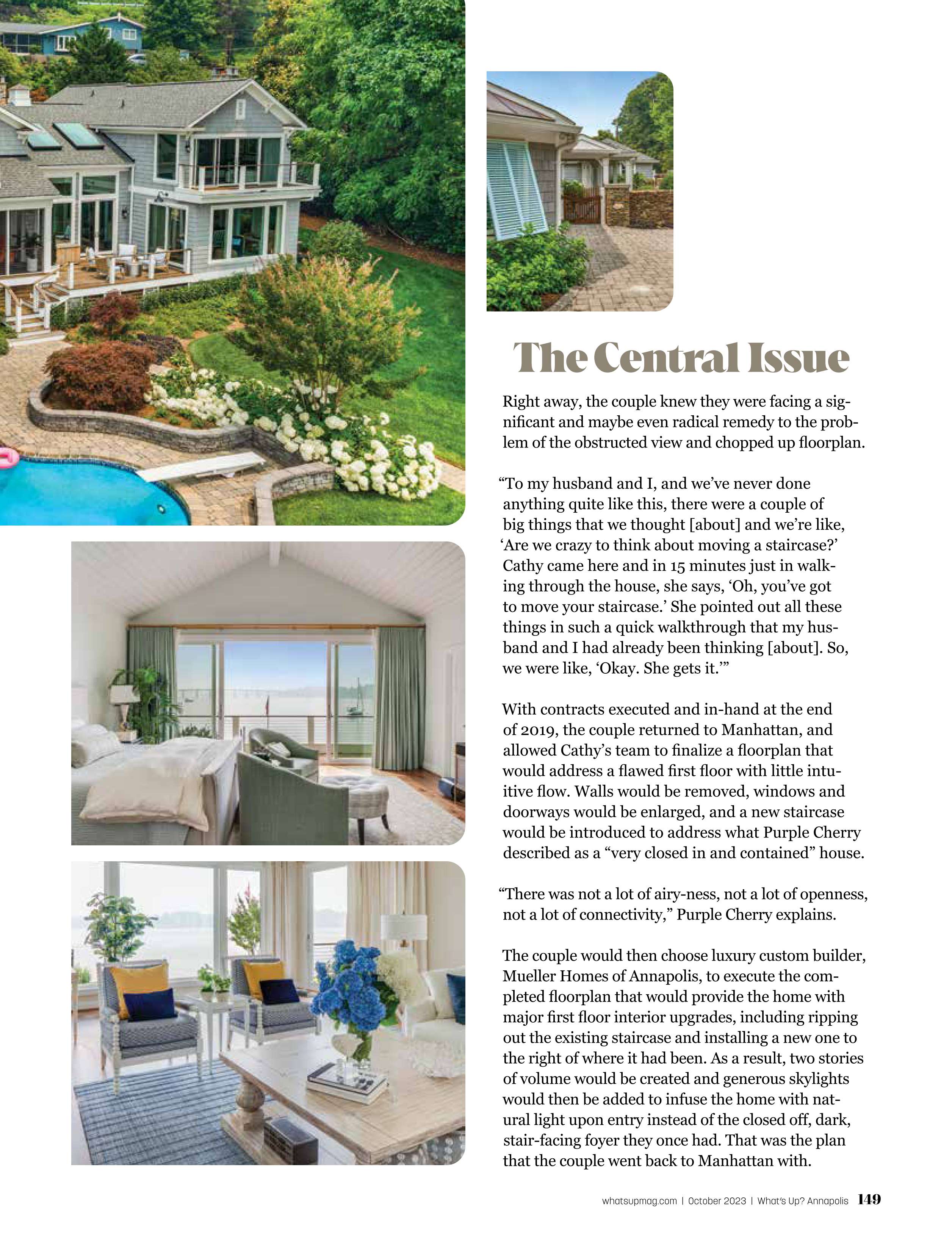 The Central Issue

Right away, the couple knew they were facing a significant and maybe even radical remedy to the problem of the obstructed view and chopped up floorplan.

"To my husband and I, and we've never done anything quite like this, there were a couple of big things that we thought [about] and we're like, 'Are we crazy to think about moving a staircase?' Cathy came here and in 15 minutes just in walking through the house, she says, 'Oh, you've got to move your staircase.' She pointed out all these things in such a quick walkthrough that my husband and I had already been thinking [about]. So, we were like, 'Okay. She gets it.'"

With contracts executed and in-hand at the end of 2019, the couple returned to Manhattan, and allowed Cathy's team to finalize a floorplan that would address a flawed first floor with little intuitive flow. Walls would be removed, windows and doorways would be enlarged, and a new staircase would be introduced to address what Purple Cherry described as a "very closed in and contained" house.

"There was not a lot of airy-ness, not a lot of openness, not a lot of connectivity," Purple Cherry explains.

The couple would then choose luxury custom builder, Mueller Homes of Annapolis, to execute the completed floorplan that would provide the home with major first floor interior upgrades, including ripping out the existing staircase and installing a new one to the right of where it had been. As a result, two stories of volume would be created and generous skylights would then be added to infuse the home with natural light upon entry instead of the closed off, dark, stair-facing foyer they once had. That was the plan that the couple went back to Manhattan with.

whatsupmag.com | October 2023 | What's Up? Annapolis 149